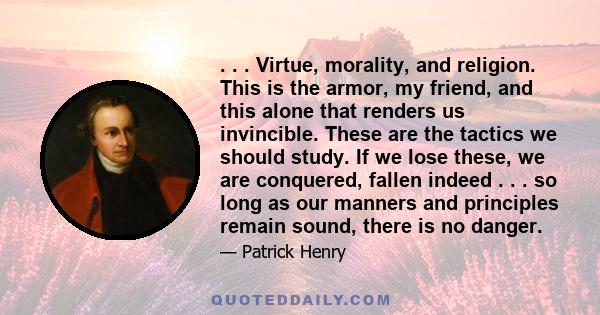 . . . Virtue, morality, and religion. This is the armor, my friend, and this alone that renders us invincible. These are the tactics we should study. If we lose these, we are conquered, fallen indeed . . . so long as our manners and principles remain sound, there is no danger.

— Patrick Henry

QUOTEDDAILY.COM